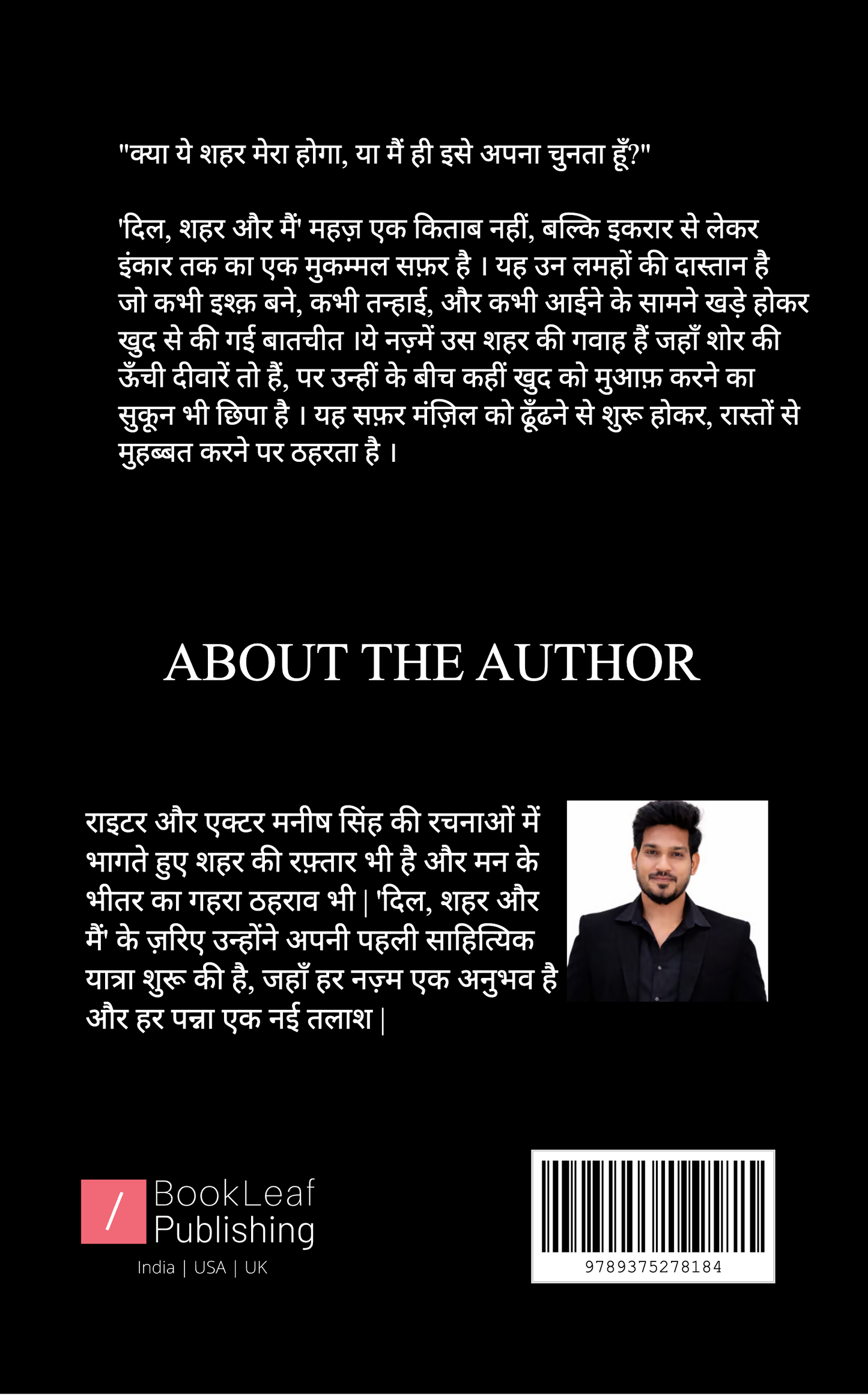 "क्या ये शहर मेरा होगा, या मैं ही इसे अपना चुनता हूँ?"

'दिल, शहर और मैं' महज़ एक किताब नहीं, बल्कि इकरार से लेकर इंकार तक का एक मुकम्मल सफ़र है । यह उन लमहों की दास्तान है जो कभी इश्क़ बने, कभी तन्हाई, और कभी आईने के सामने खड़े होकर खुद से की गई बातचीत ।ये नज़्में उस शहर की गवाह हैं जहाँ शोर की ऊँची दीवारें तो हैं, पर उन्हीं के बीच कहीं खुद को मुआफ़ करने का सुकून भी छिपा है । यह सफ़र मंज़िल को ढूँढने से शुरू होकर, रास्तों से मुहब्बत करने पर ठहरता है ।

ABOUT THE AUTHOR

राइटर और एक्टर मनीष सिंह की रचनाओं में भागते हुए शहर की रफ़्तार भी है और मन के भीतर का गहरा ठहराव भी | 'दिल, शहर और मैं' के ज़रिए उन्होंने अपनी पहली साहित्यिक यात्रा शुरू की है, जहाँ हर नज़्म एक अनुभव है और हर पन्ना एक नई तलाश |

/ BookLeaf Publishing
India | USA | UK

9789375278184